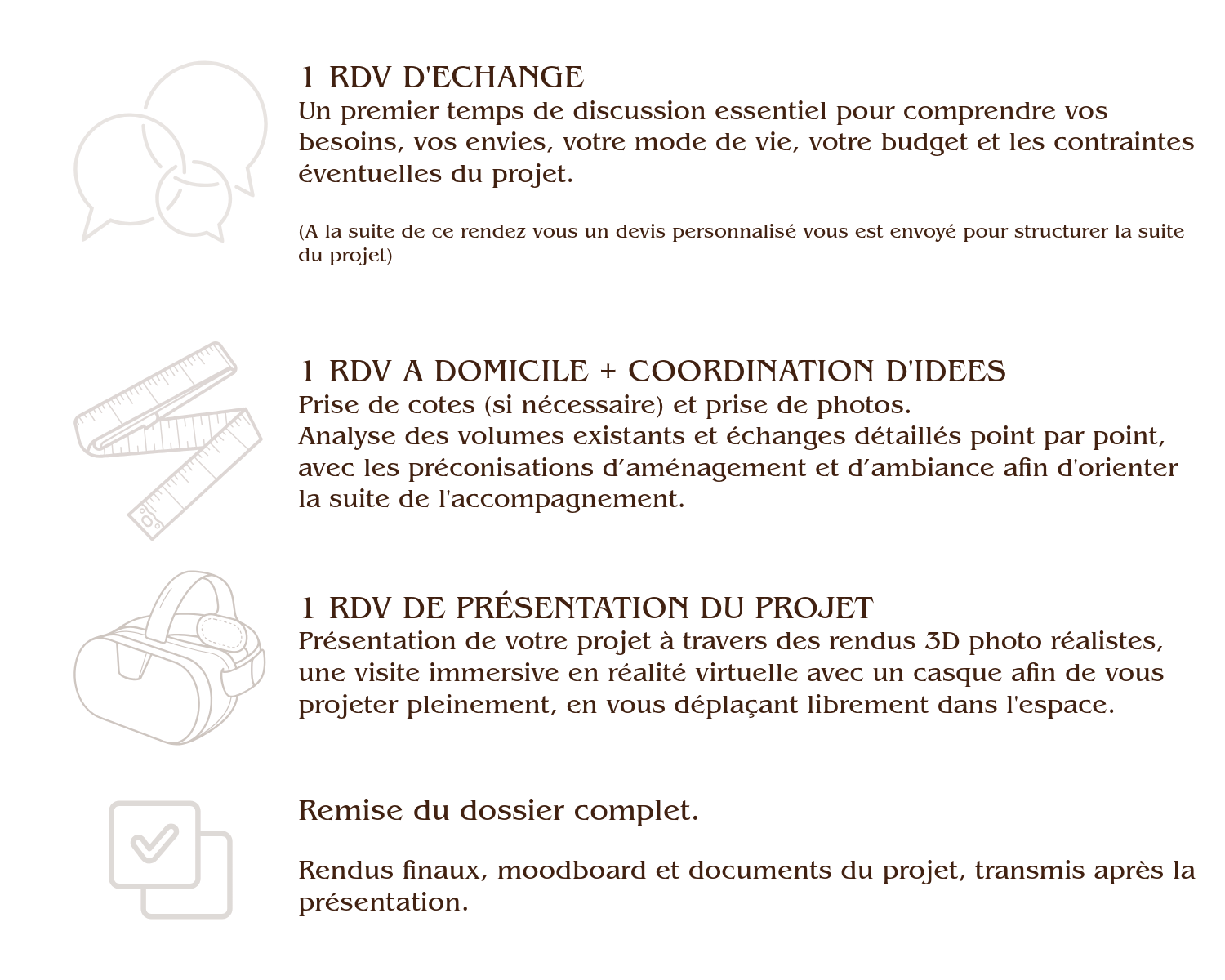 1 RDV D'ECHANGE
Un premier temps de discussion essentiel pour comprendre vos besoins, vos envies, votre mode de vie, votre budget et les contraintes éventuelles du projet.

(A la suite de ce rendez vous un devis personnalisé vous est envoyé pour structurer la suite du projet)

1 RDV A DOMICILE + COORDINATION D'IDEES
Prise de cotes (si nécessaire) et prise de photos.
Analyse des volumes existants et échanges détaillés point par point, avec les préconisations d’aménagement et d’ambiance afin d'orienter la suite de l'accompagnement.

1 RDV DE PRÉSENTATION DU PROJET
Présentation de votre projet à travers des rendus 3D photo réalistes, une visite immersive en réalité virtuelle avec un casque afin de vous projeter pleinement, en vous déplaçant librement dans l'espace.

Remise du dossier complet.

Rendus finaux, moodboard et documents du projet, transmis après la présentation.